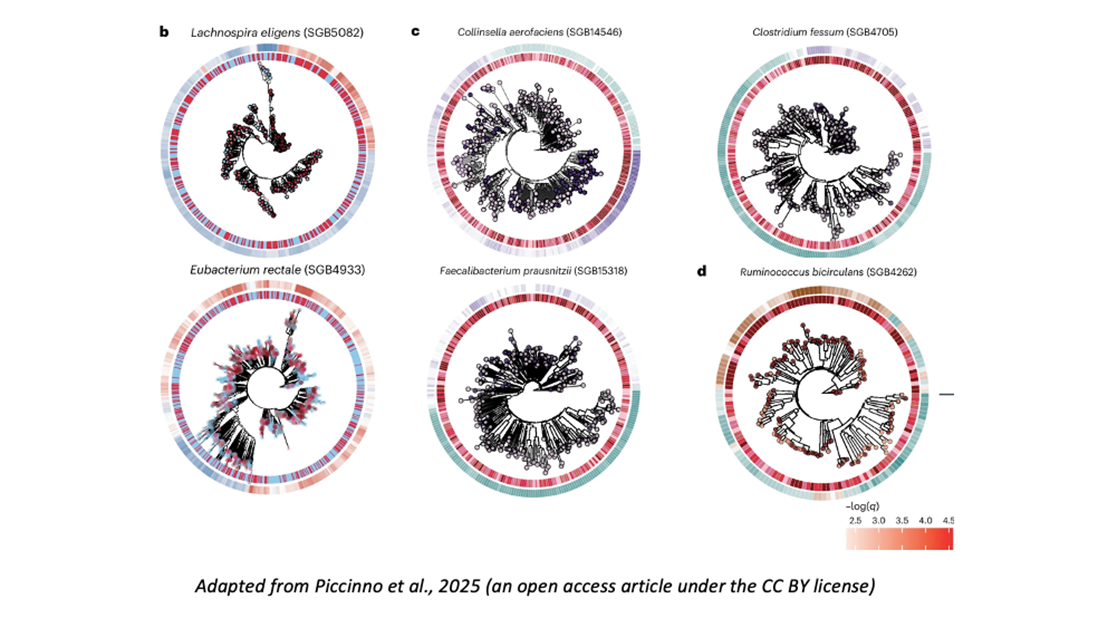 b Lachnospira eligens (SGB5082)

c Collinsella aerofaciens (SGB14546)

Clostridium fessum (SGB4705)

Eubacterium rectale (SGB4933)

Faecalibacterium prausnitzii (SGB15318)

d Ruminococcus bicirculans (SGB4262)

−log(q)

2.5 3.0 3.5 4.0 4.5

Adapted from Piccinno et al., 2025 (an open access article under the CC BY license)